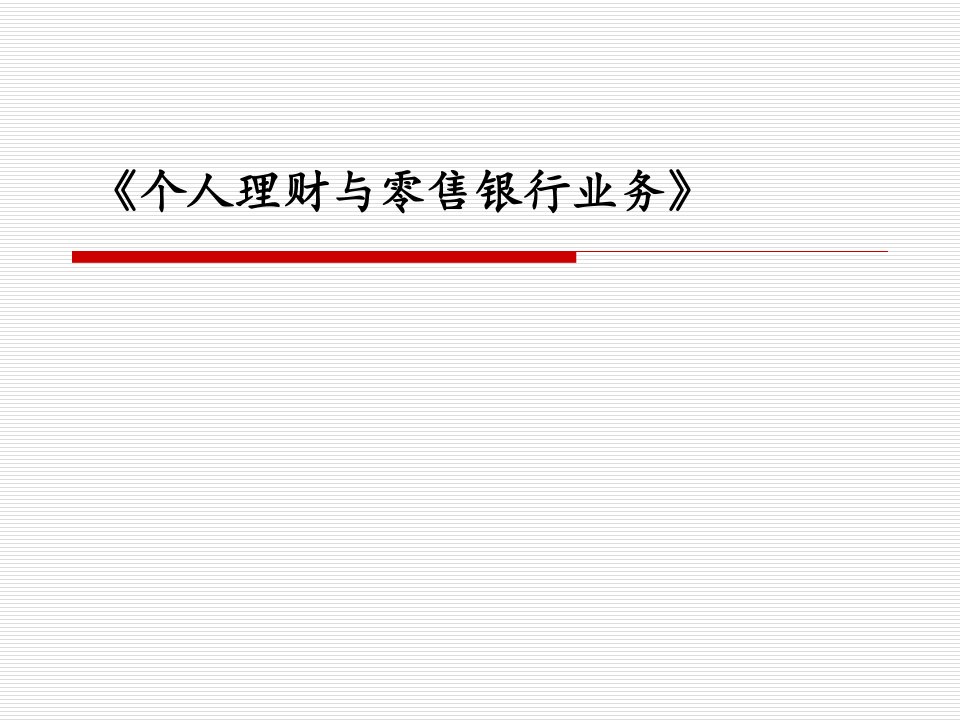 《个人理财与零售银行业务》